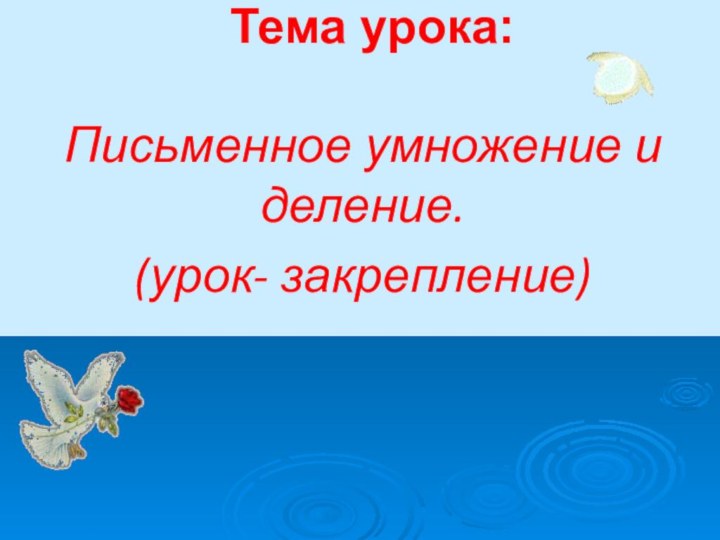 Тема урока:

Письменное умножение и деление.

(урок- закрепление)